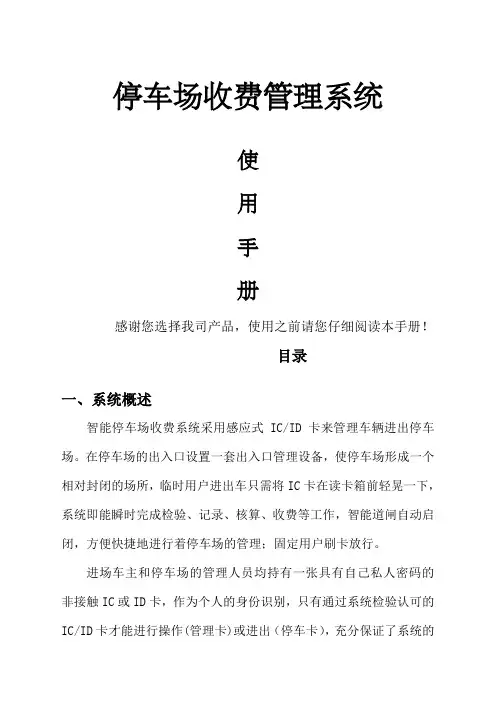 停车场收费管理系统

使

用

手

册

感谢您选择我司产品，使用之前请您仔细阅读本手册！

目录

一、系统概述

智能停车场收费系统采用感应式 IC/ID 卡来管理车辆进出停车场。在停车场的出入口设置一套出入口管理设备，使停车场形成一个相对封闭的场所，临时用户进出车只需将 IC 卡在读卡箱前轻晃一下，系统即能瞬时完成检验、记录、核算、收费等工作，智能道闸自动启闭，方便快捷地进行着停车场的管理；固定用户刷卡放行。

进场车主和停车场的管理人员均持有一张具有自己私人密码的非接触 IC 或 ID 卡，作为个人的身份识别，只有通过系统检验认可的 IC/ID 卡才能进行操作（管理卡）或进出（停车卡），充分保证了系统的